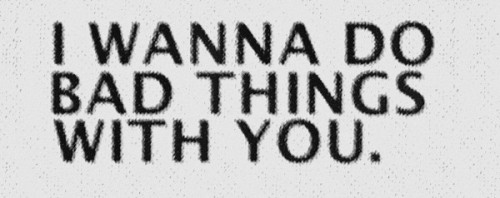 I WANNA DO BAD THINGS WITH YOU.